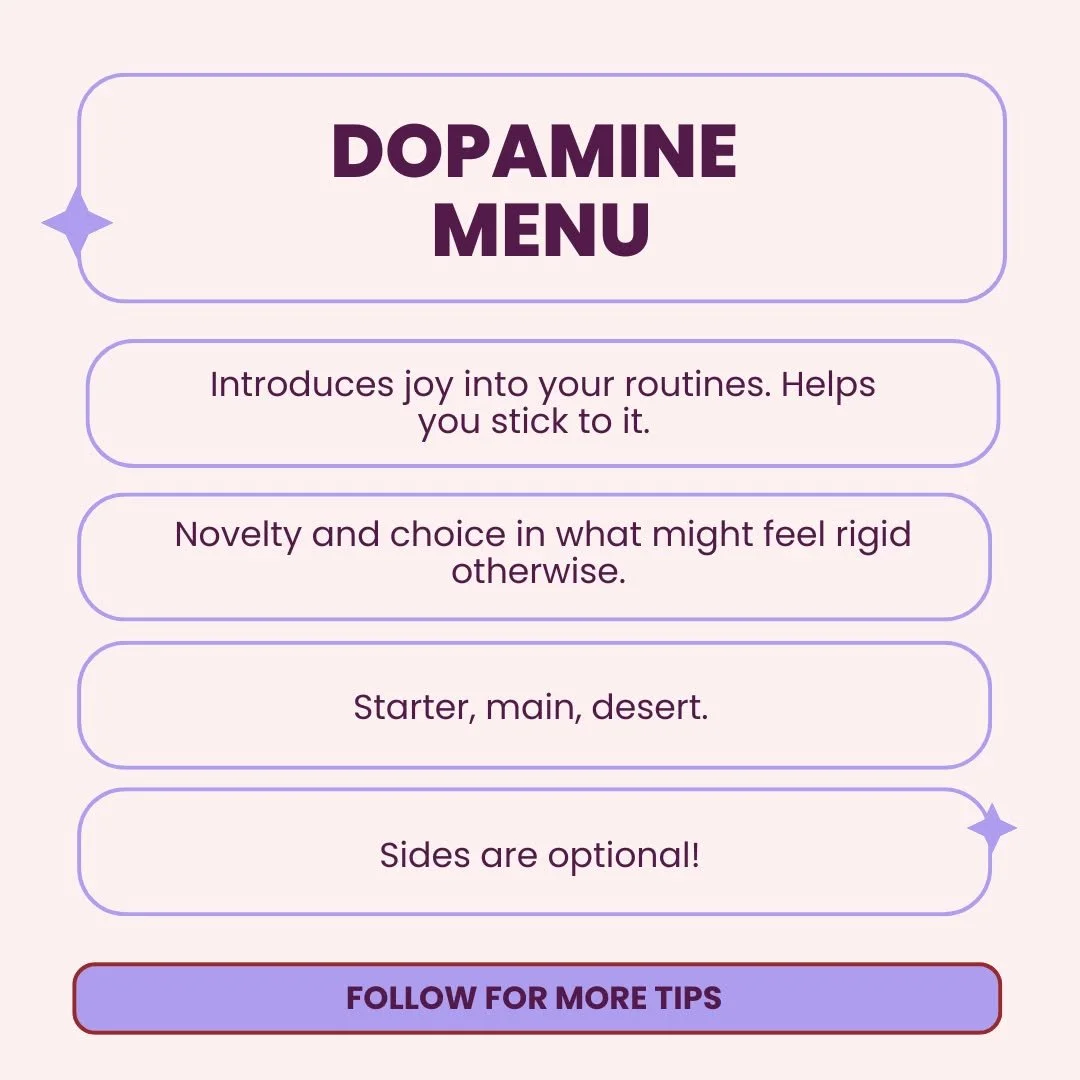 DOPAMINE MENU

Introduces joy into your routines. Helps you stick to it.

Novelty and choice in what might feel rigid otherwise.

Starter, main, desert.

Sides are optional!

FOLLOW FOR MORE TIPS